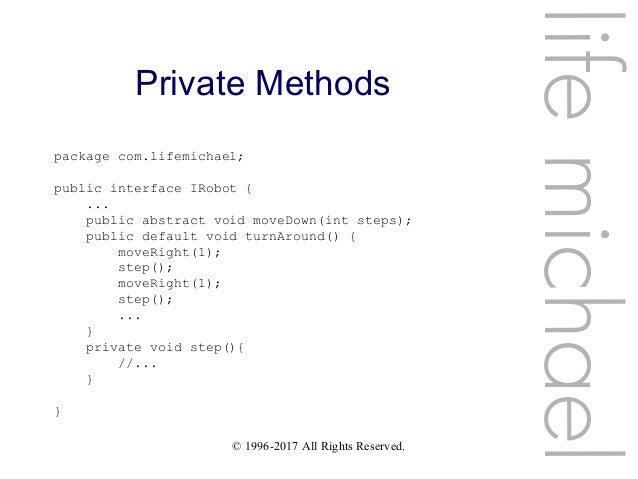 Private Methods

package com.lifemichael;

public interface IRobot {
    ...
    public abstract void moveDown(int steps);
    public default void turnAround() {
        moveRight(1);
        step();
        moveRight(1);
        step();
        ...
    }
    private void step(){
        //...
    }

}

© 1996-2017 All Rights Reserved.

life michael